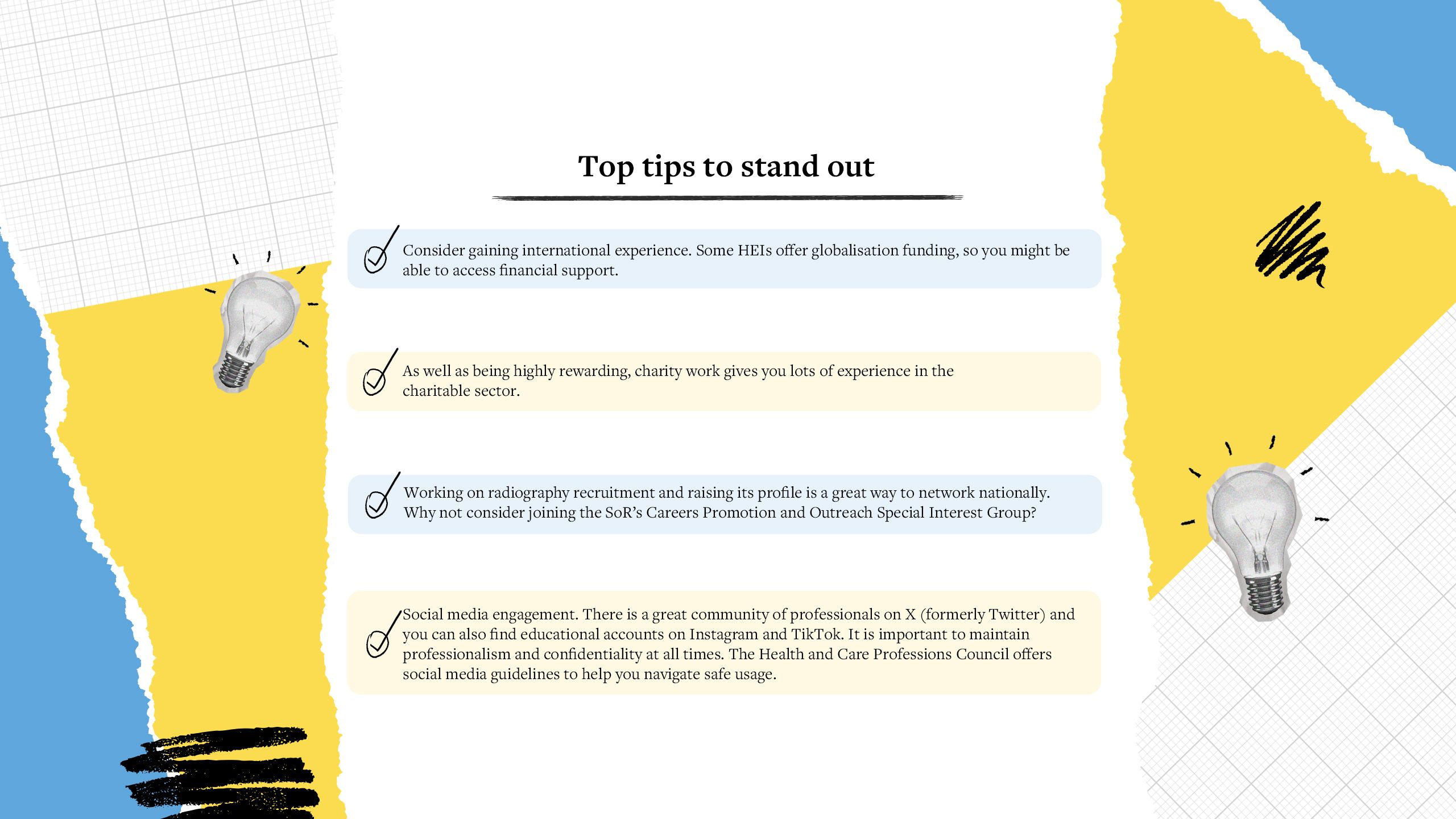 Top tips to stand out

Consider gaining international experience. Some HEIs offer globalisation funding, so you might be able to access financial support.

As well as being highly rewarding, charity work gives you lots of experience in the charitable sector.

Working on radiography recruitment and raising its profile is a great way to network nationally. Why not consider joining the SoR's Careers Promotion and Outreach Special Interest Group?

Social media engagement. There is a great community of professionals on X (formerly Twitter) and you can also find educational accounts on Instagram and TikTok. It is important to maintain professionalism and confidentiality at all times. The Health and Care Professions Council offers social media guidelines to help you navigate safe usage.